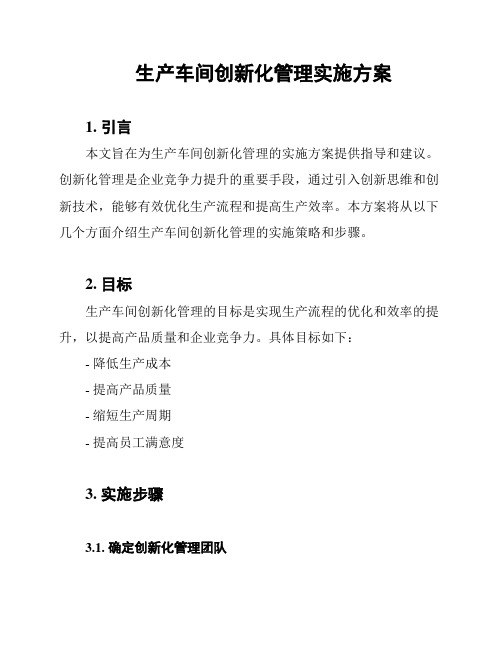 生产车间创新化管理实施方案

1. 引言

本文旨在为生产车间创新化管理的实施方案提供指导和建议。创新化管理是企业竞争力提升的重要手段，通过引入创新思维和创新技术，能够有效优化生产流程和提高生产效率。本方案将从以下几个方面介绍生产车间创新化管理的实施策略和步骤。

2. 目标

生产车间创新化管理的目标是实现生产流程的优化和效率的提升，以提高产品质量和企业竞争力。具体目标如下：

- 降低生产成本

- 提高产品质量

- 缩短生产周期

- 提高员工满意度

3. 实施步骤

3.1. 确定创新化管理团队